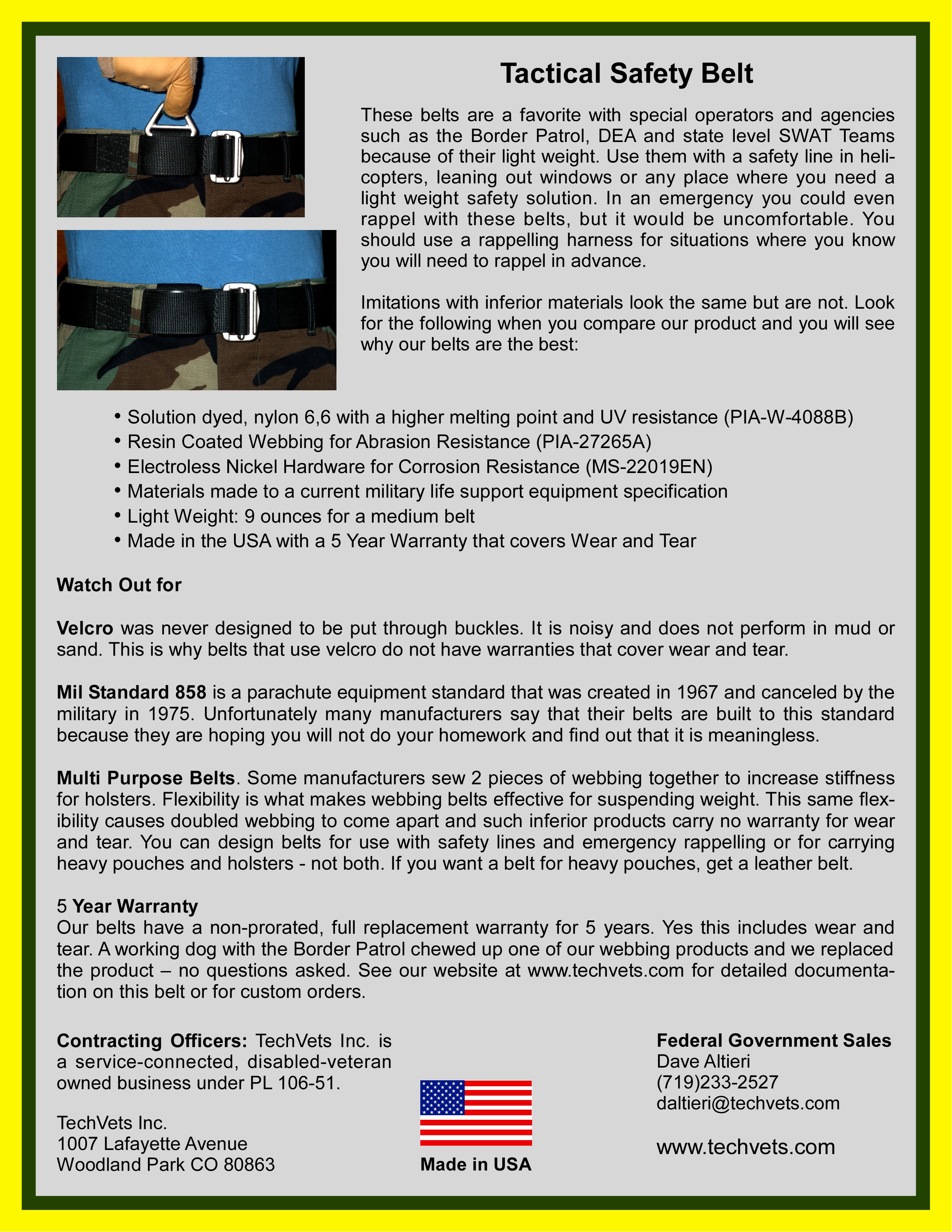 Tactical Safety Belt

These belts are a favorite with special operators and agencies such as the Border Patrol, DEA and state level SWAT Teams because of their light weight. Use them with a safety line in helicopters, leaning out windows or any place where you need a light weight safety solution. In an emergency you could even rappel with these belts, but it would be uncomfortable. You should use a rappelling harness for situations where you know you will need to rappel in advance.

Imitations with inferior materials look the same but are not. Look for the following when you compare our product and you will see why our belts are the best:

• Solution dyed, nylon 6,6 with a higher melting point and UV resistance (PIA-W-4088B)
• Resin Coated Webbing for Abrasion Resistance (PIA-27265A)
• Electroless Nickel Hardware for Corrosion Resistance (MS-22019EN)
• Materials made to a current military life support equipment specification
• Light Weight: 9 ounces for a medium belt
• Made in the USA with a 5 Year Warranty that covers Wear and Tear

Watch Out for

Velcro was never designed to be put through buckles. It is noisy and does not perform in mud or sand. This is why belts that use velcro do not have warranties that cover wear and tear.

Mil Standard 858 is a parachute equipment standard that was created in 1967 and canceled by the military in 1975. Unfortunately many manufacturers say that their belts are built to this standard because they are hoping you will not do your homework and find out that it is meaningless.

Multi Purpose Belts. Some manufacturers sew 2 pieces of webbing together to increase stiffness for holsters. Flexibility is what makes webbing belts effective for suspending weight. This same flexibility causes doubled webbing to come apart and such inferior products carry no warranty for wear and tear. You can design belts for use with safety lines and emergency rappelling or for carrying heavy pouches and holsters - not both. If you want a belt for heavy pouches, get a leather belt.

5 Year Warranty
Our belts have a non-prorated, full replacement warranty for 5 years. Yes this includes wear and tear. A working dog with the Border Patrol chewed up one of our webbing products and we replaced the product – no questions asked. See our website at www.techvets.com for detailed documentation on this belt or for custom orders.

Contracting Officers: TechVets Inc. is a service-connected, disabled-veteran owned business under PL 106-51.

TechVets Inc.
1007 Lafayette Avenue
Woodland Park CO 80863

Made in USA

Federal Government Sales
Dave Altieri
(719)233-2527
daltieri@techvets.com

www.techvets.com